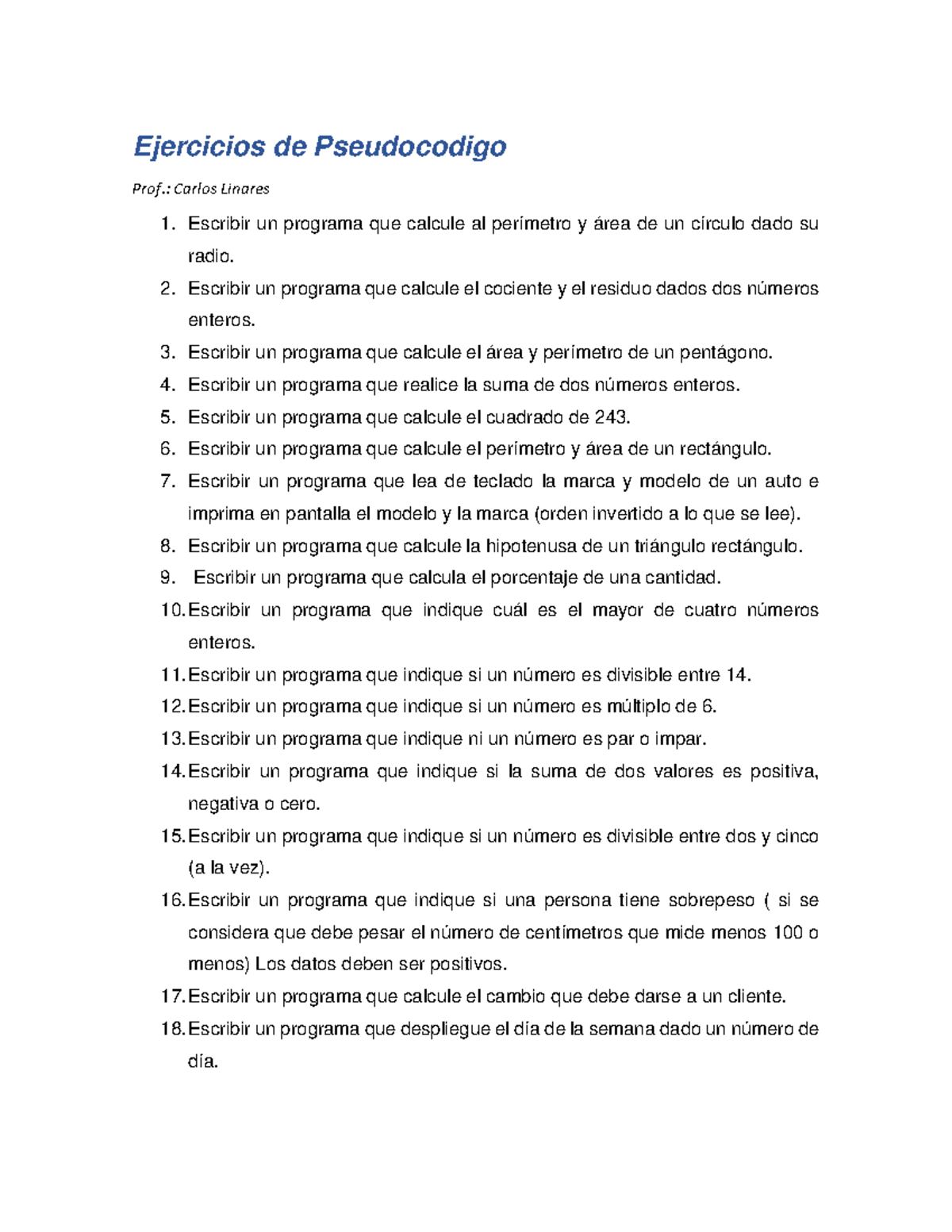 Ejercicios de Pseudocodigo

Prof.: Carlos Linares

1. Escribir un programa que calcule al perímetro y área de un círculo dado su radio.
2. Escribir un programa que calcule el cociente y el residuo dados dos números enteros.
3. Escribir un programa que calcule el área y perímetro de un pentágono.
4. Escribir un programa que realice la suma de dos números enteros.
5. Escribir un programa que calcule el cuadrado de 243.
6. Escribir un programa que calcule el perímetro y área de un rectángulo.
7. Escribir un programa que lea de teclado la marca y modelo de un auto e imprima en pantalla el modelo y la marca (orden invertido a lo que se lee).
8. Escribir un programa que calcule la hipotenusa de un triángulo rectángulo.
9. Escribir un programa que calcula el porcentaje de una cantidad.
10. Escribir un programa que indique cuál es el mayor de cuatro números enteros.
11. Escribir un programa que indique si un número es divisible entre 14.
12. Escribir un programa que indique si un número es múltiplo de 6.
13. Escribir un programa que indique ni un número es par o impar.
14. Escribir un programa que indique si la suma de dos valores es positiva, negativa o cero.
15. Escribir un programa que indique si un número es divisible entre dos y cinco (a la vez).
16. Escribir un programa que indique si una persona tiene sobrepeso ( si se considera que debe pesar el número de centímetros que mide menos 100 o menos) Los datos deben ser positivos.
17. Escribir un programa que calcule el cambio que debe darse a un cliente.
18. Escribir un programa que despliegue el día de la semana dado un número de día.